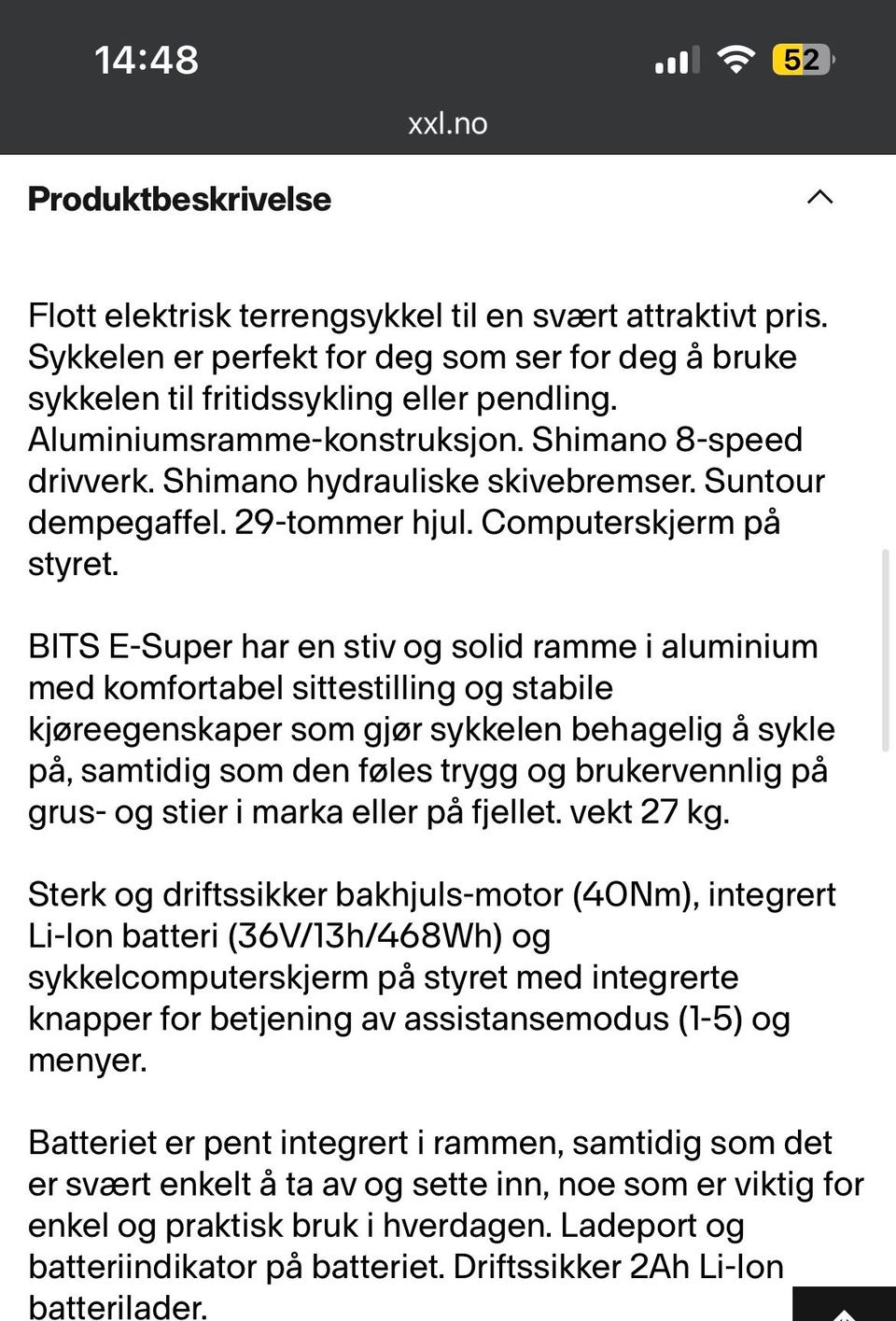 14:48

52

xxl.no

Produktbeskrivelse

Flott elektrisk terrengsykkel til en svært attraktivt pris. Sykkelen er perfekt for deg som ser for deg å bruke sykkelen til fritidssykling eller pendling. Aluminiumsramme-konstruksjon. Shimano 8-speed drivverk. Shimano hydrauliske skivebremser. Suntour dempegaffel. 29-tommer hjul. Computerskjerm på styret.

BITS E-Super har en stiv og solid ramme i aluminium med komfortabel sittestilling og stabile kjøreegenskaper som gjør sykkelen behagelig å sykle på, samtidig som den føles trygg og brukervennlig på grus- og stier i marka eller på fjellet. vekt 27 kg.

Sterk og driftssikker bakhjuls-motor (40Nm), integrert Li-Ion batteri (36V/13h/468Wh) og sykkelcomputerskjerm på styret med integrerte knapper for betjening av assistansemodus (1-5) og menyer.

Batteriet er pent integrert i rammen, samtidig som det er svært enkelt å ta av og sette inn, noe som er viktig for enkel og praktisk bruk i hverdagen. Ladeport og batteriindikator på batteriet. Driftssikker 2Ah Li-Ion batterilader.